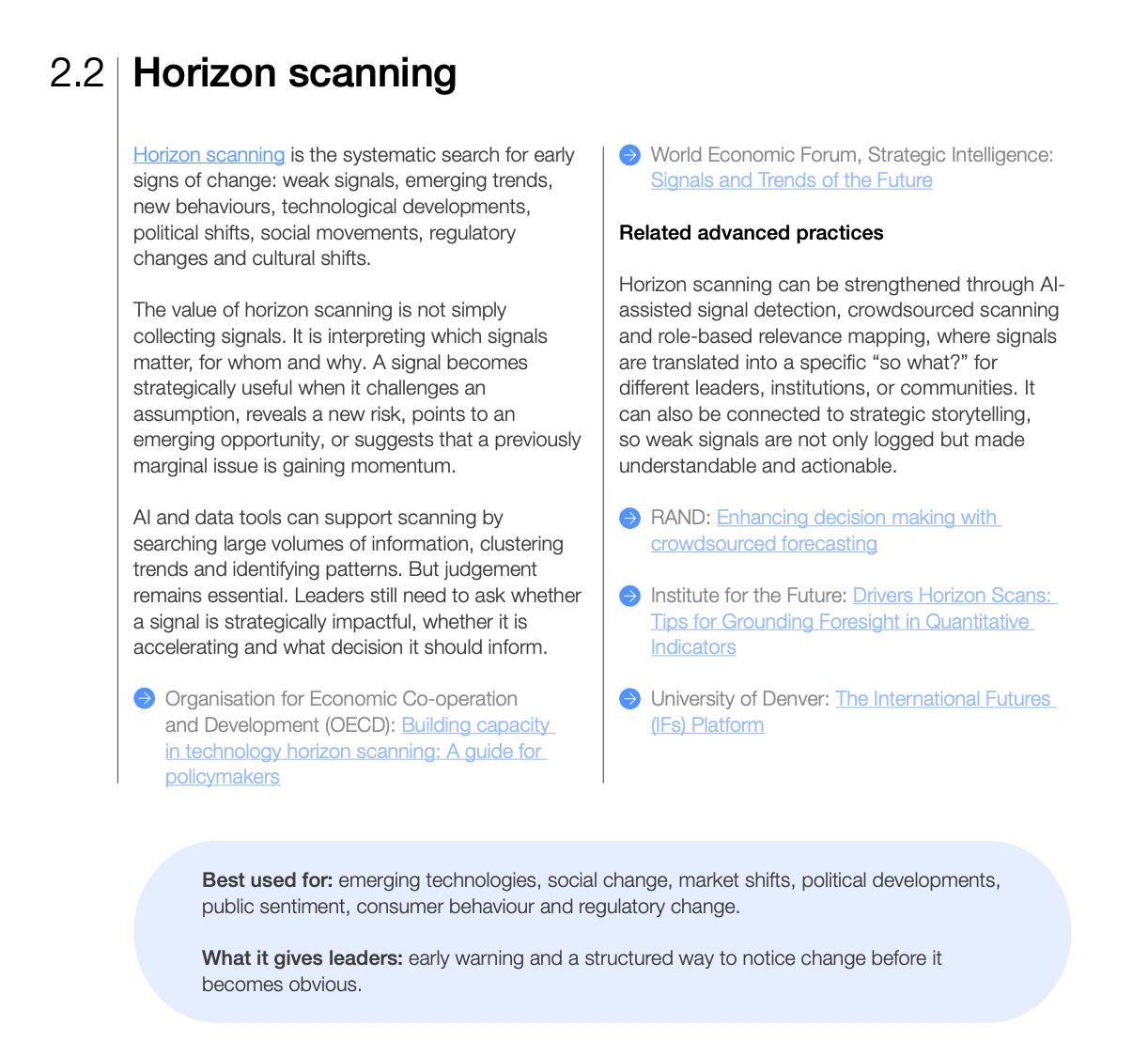 2.2 Horizon scanning

Horizon scanning is the systematic search for early signs of change: weak signals, emerging trends, new behaviours, technological developments, political shifts, social movements, regulatory changes and cultural shifts.

The value of horizon scanning is not simply collecting signals. It is interpreting which signals matter, for whom and why. A signal becomes strategically useful when it challenges an assumption, reveals a new risk, points to an emerging opportunity, or suggests that a previously marginal issue is gaining momentum.

AI and data tools can support scanning by searching large volumes of information, clustering trends and identifying patterns. But judgement remains essential. Leaders still need to ask whether a signal is strategically impactful, whether it is accelerating and what decision it should inform.

Organisation for Economic Co-operation and Development (OECD): Building capacity in technology horizon scanning: A guide for policymakers

World Economic Forum, Strategic Intelligence: Signals and Trends of the Future

Related advanced practices

Horizon scanning can be strengthened through AI-assisted signal detection, crowdsourced scanning and role-based relevance mapping, where signals are translated into a specific “so what?” for different leaders, institutions, or communities. It can also be connected to strategic storytelling, so weak signals are not only logged but made understandable and actionable.

RAND: Enhancing decision making with crowdsourced forecasting

Institute for the Future: Drivers Horizon Scans: Tips for Grounding Foresight in Quantitative Indicators

University of Denver: The International Futures (IFs) Platform

Best used for: emerging technologies, social change, market shifts, political developments, public sentiment, consumer behaviour and regulatory change.

What it gives leaders: early warning and a structured way to notice change before it becomes obvious.